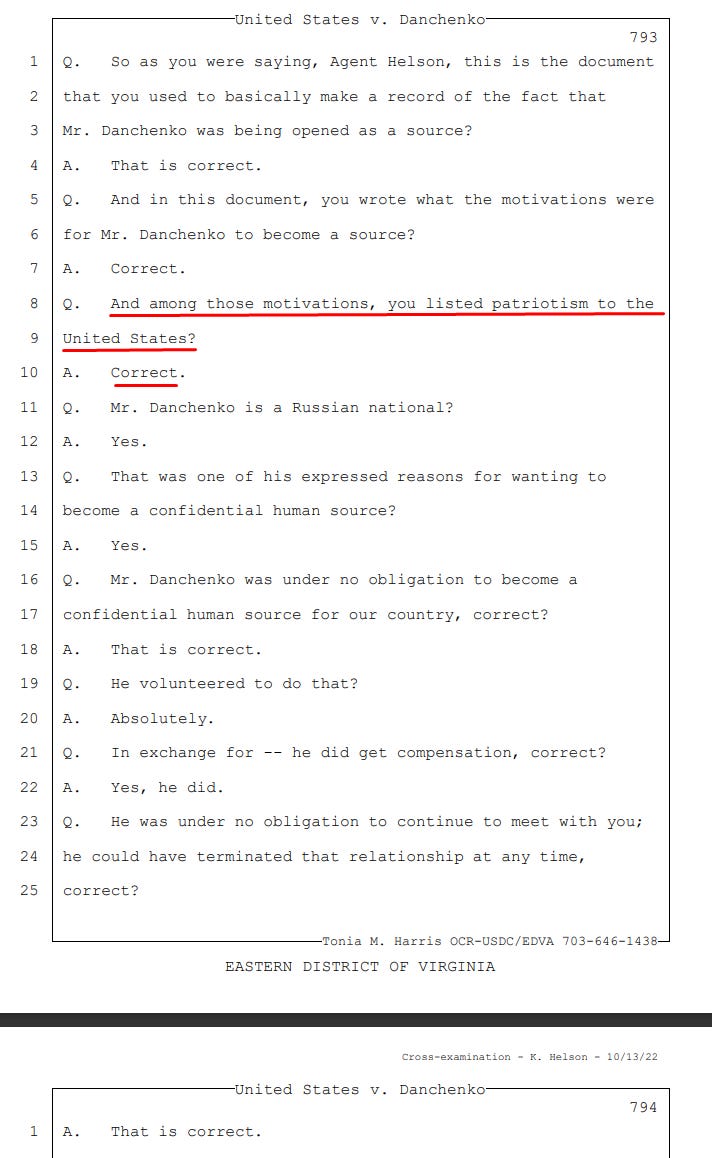 United States v. Danchenko

793

1 Q. So as you were saying, Agent Helson, this is the document
2 that you used to basically make a record of the fact that
3 Mr. Danchenko was being opened as a source?
4 A. That is correct.
5 Q. And in this document, you wrote what the motivations were
6 for Mr. Danchenko to become a source?
7 A. Correct.
8 Q. And among those motivations, you listed patriotism to the
9 United States?
10 A. Correct.
11 Q. Mr. Danchenko is a Russian national?
12 A. Yes.
13 Q. That was one of his expressed reasons for wanting to
14 become a confidential human source?
15 A. Yes.
16 Q. Mr. Danchenko was under no obligation to become a
17 confidential human source for our country, correct?
18 A. That is correct.
19 Q. He volunteered to do that?
20 A. Absolutely.
21 Q. In exchange for -- he did get compensation, correct?
22 A. Yes, he did.
23 Q. He was under no obligation to continue to meet with you;
24 he could have terminated that relationship at any time,
25 correct?

Tonia M. Harris OCR-USDC/EDVA 703-646-1438

EASTERN DISTRICT OF VIRGINIA

Cross-examination - K. Helson - 10/13/22

United States v. Danchenko

794

1 A. That is correct.